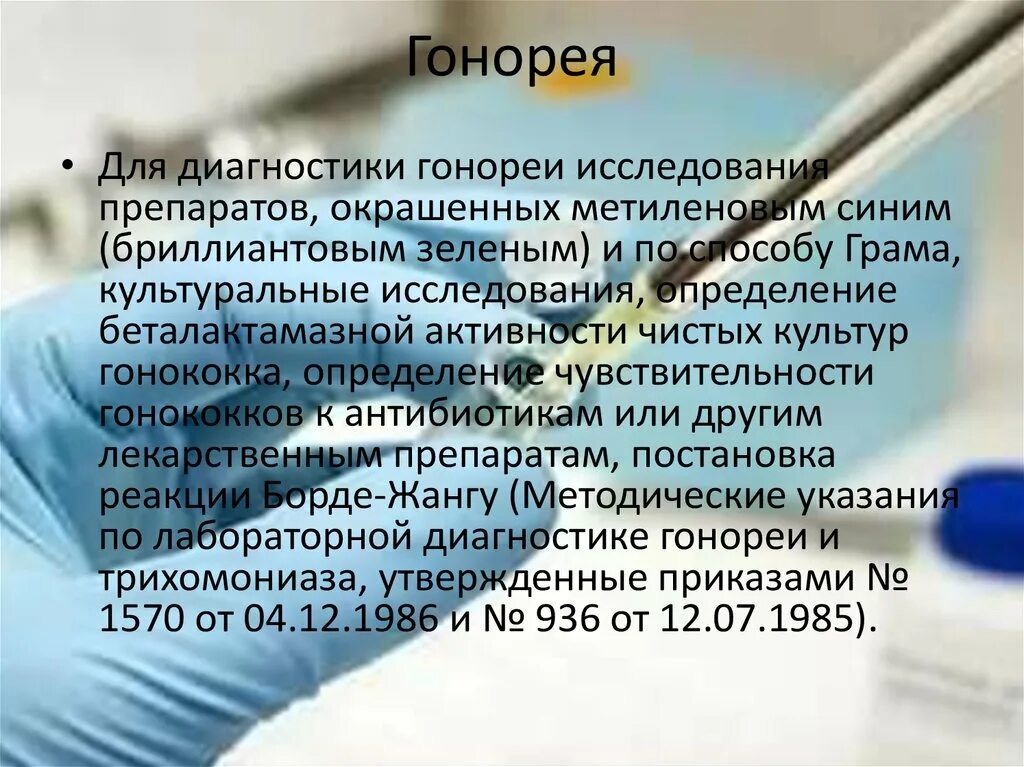 Гонорея

• Для диагностики гонореи исследования препаратов, окрашенных метиленовым синим (бриллиантовым зеленым) и по способу Грама, культуральные исследования, определение беталактамазной активности чистых культур гонококка, определение чувствительности гонококков к антибиотикам или другим лекарственным препаратам, постановка реакции Борде-Жангу (Методические указания по лабораторной диагностике гонореи и трихомониаза, утвержденные приказами № 1570 от 04.12.1986 и № 936 от 12.07.1985).